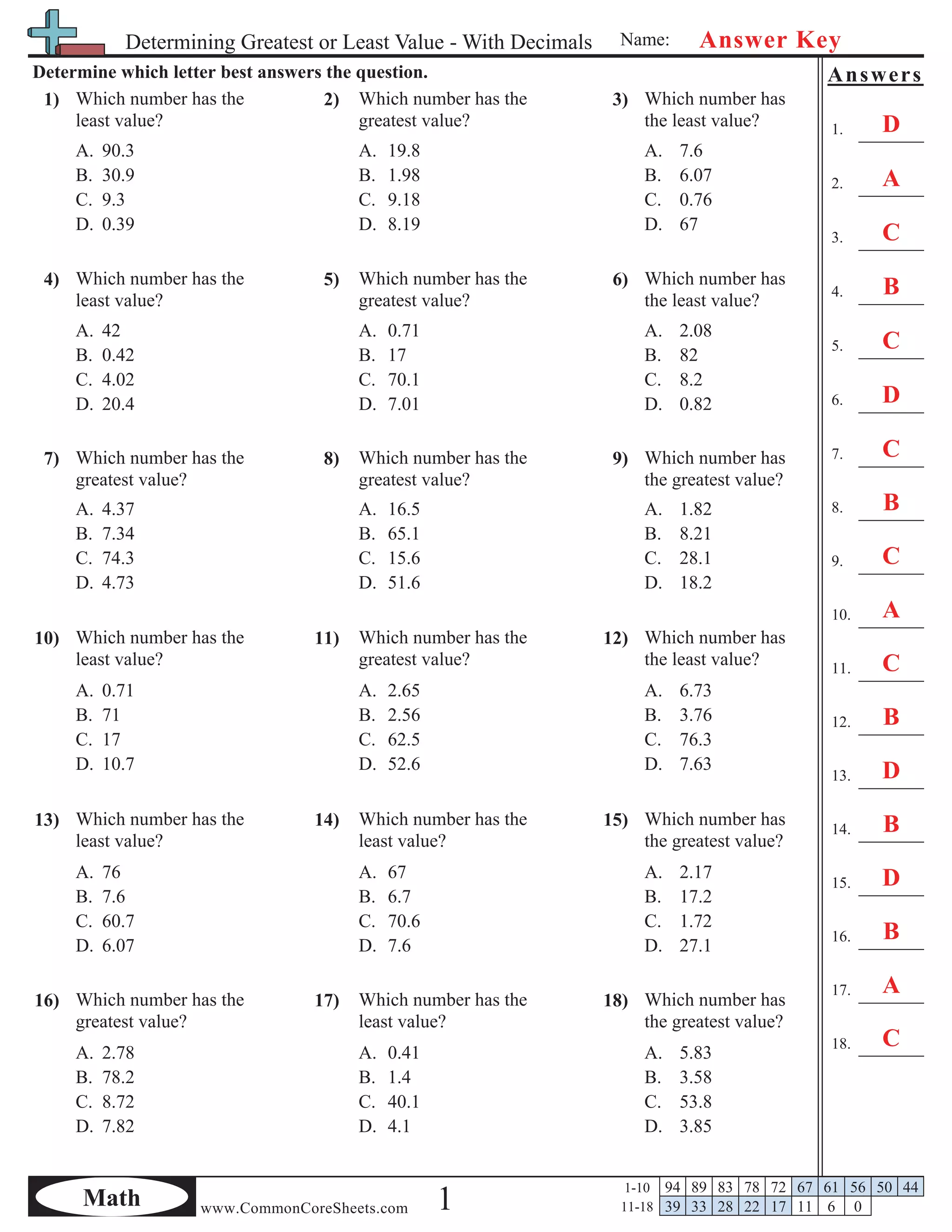 Determining Greatest or Least Value - With Decimals Name: Answer Key

Determine which letter best answers the question.

1) Which number has the least value?
A. 90.3
B. 30.9
C. 9.3
D. 0.39

2) Which number has the greatest value?
A. 19.8
B. 1.98
C. 9.18
D. 8.19

3) Which number has the least value?
A. 7.6
B. 6.07
C. 0.76
D. 67

4) Which number has the least value?
A. 42
B. 0.42
C. 4.02
D. 20.4

5) Which number has the greatest value?
A. 0.71
B. 17
C. 70.1
D. 7.01

6) Which number has the least value?
A. 2.08
B. 82
C. 8.2
D. 0.82

7) Which number has the greatest value?
A. 4.37
B. 7.34
C. 74.3
D. 4.73

8) Which number has the greatest value?
A. 16.5
B. 65.1
C. 15.6
D. 51.6

9) Which number has the greatest value?
A. 1.82
B. 8.21
C. 28.1
D. 18.2

10) Which number has the least value?
A. 0.71
B. 71
C. 17
D. 10.7

11) Which number has the greatest value?
A. 2.65
B. 2.56
C. 62.5
D. 52.6

12) Which number has the least value?
A. 6.73
B. 3.76
C. 76.3
D. 7.63

13) Which number has the least value?
A. 76
B. 7.6
C. 60.7
D. 6.07

14) Which number has the least value?
A. 67
B. 6.7
C. 70.6
D. 7.6

15) Which number has the greatest value?
A. 2.17
B. 17.2
C. 1.72
D. 27.1

16) Which number has the greatest value?
A. 2.78
B. 78.2
C. 8.72
D. 7.82

17) Which number has the least value?
A. 0.41
B. 1.4
C. 40.1
D. 4.1

18) Which number has the greatest value?
A. 5.83
B. 3.58
C. 53.8
D. 3.85

Answers
1. D
2. A
3. C
4. B
5. C
6. D
7. C
8. B
9. C
10. A
11. C
12. B
13. D
14. B
15. D
16. B
17. A
18. C

Math www.CommonCoreSheets.com 1

| 1-10 | 94 | 89 | 83 | 78 | 72 | 67 | 61 | 56 | 50 | 44 |
|---|---|---|---|---|---|---|---|---|---|---|
| 11-18 | 39 | 33 | 28 | 22 | 17 | 11 | 6 | 0 | | |